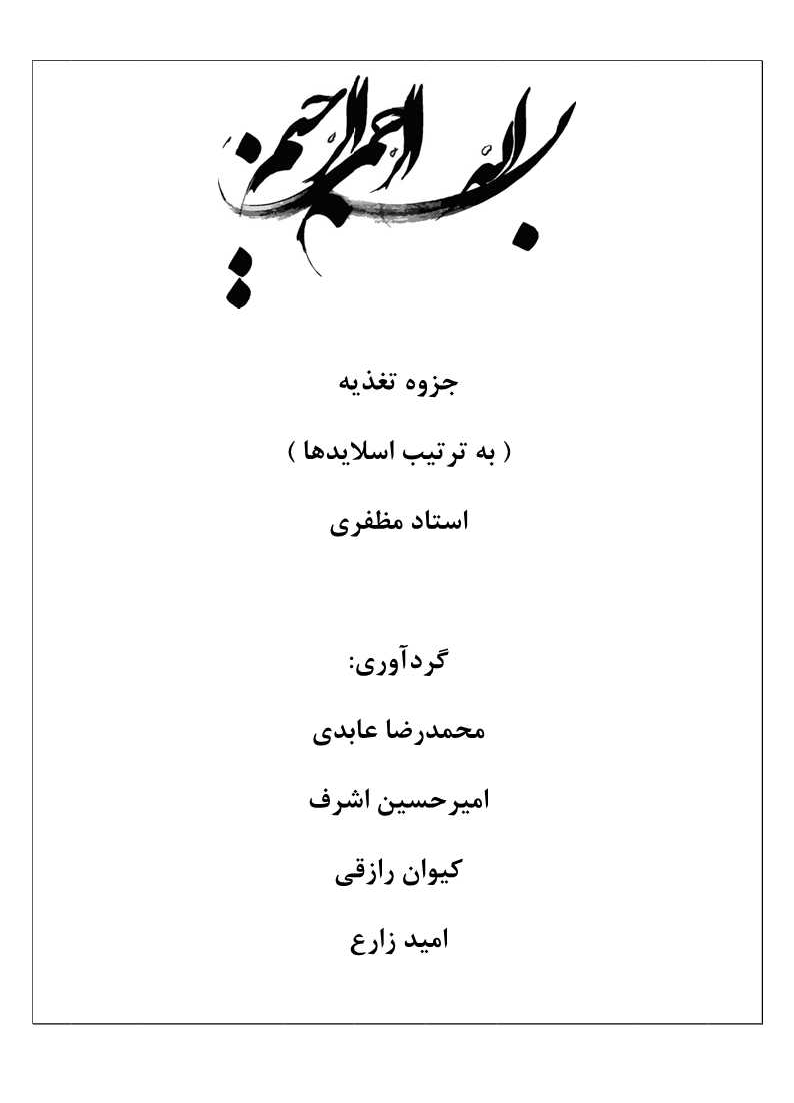 بسم الله الرحمن الرحیم

جزوه تغذیه

( به ترتیب اسلایدها )

استاد مظفری

گردآوری:

محمدرضا عابدی

امیرحسین اشرف

کیوان رازقی

امید زارع